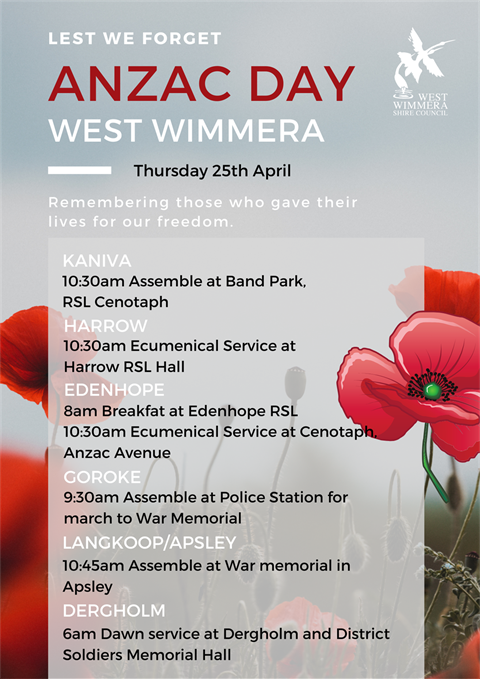 LEST WE FORGET

ANZAC DAY

WEST WIMMERA

WEST WIMMERA SHIRE COUNCIL

Thursday 25th April

Remembering those who gave their lives for our freedom.

KANIVA
10:30am Assemble at Band Park, RSL Cenotaph

HARROW
10:30am Ecumenical Service at Harrow RSL Hall

EDENHOPE
8am Breakfat at Edenhope RSL
10:30am Ecumenical Service at Cenotaph, Anzac Avenue

GOROKE
9:30am Assemble at Police Station for march to War Memorial

LANGKOOP/APSLEY
10:45am Assemble at War memorial in Apsley

DERGHOLM
6am Dawn service at Dergholm and District Soldiers Memorial Hall